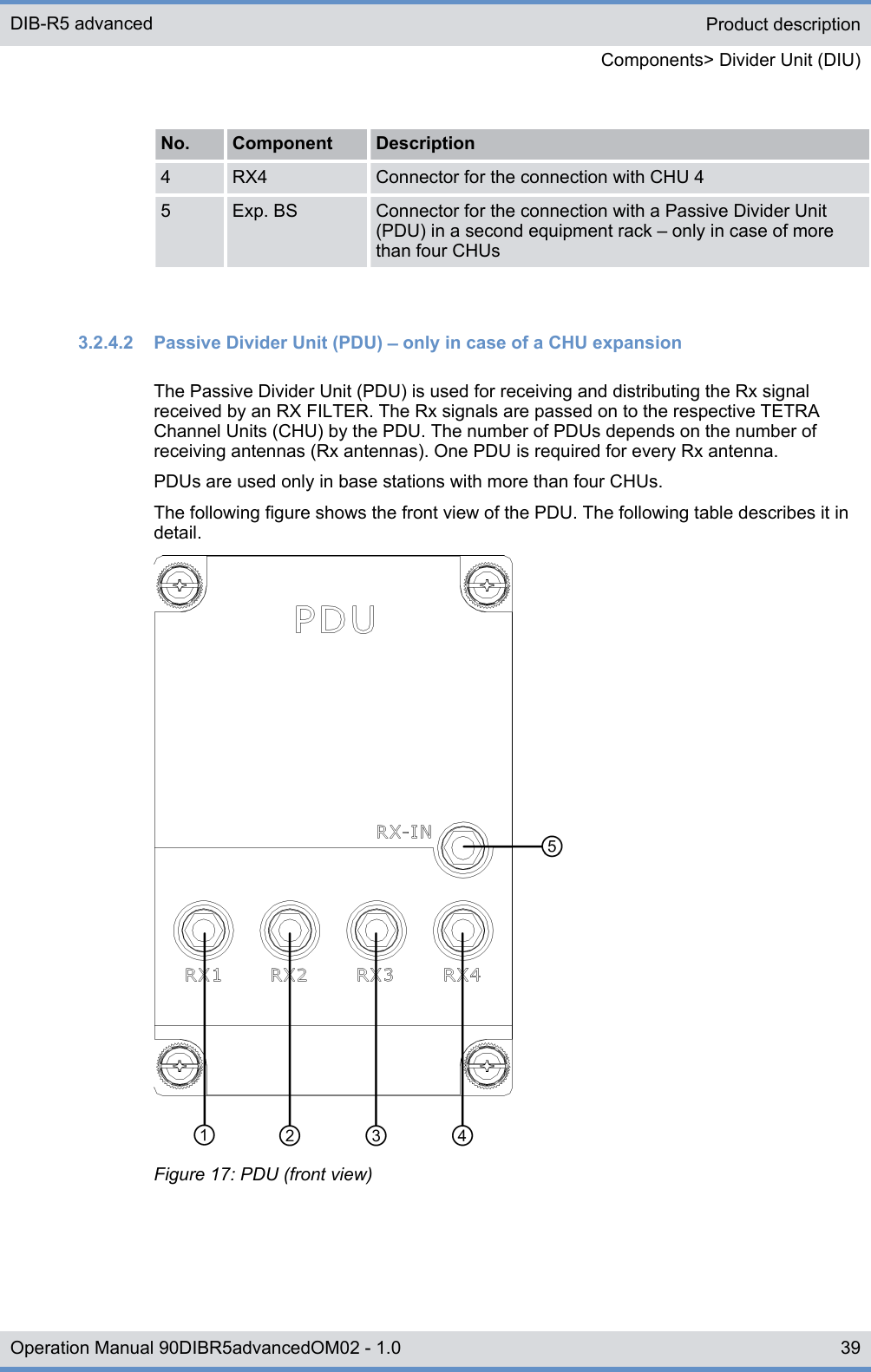 DIB-R5 advanced

Product description

Components> Divider Unit (DIU)

| No. | Component | Description |
|---|---|---|
| 4 | RX4 | Connector for the connection with CHU 4 |
| 5 | Exp. BS | Connector for the connection with a Passive Divider Unit (PDU) in a second equipment rack – only in case of more than four CHUs |

3.2.4.2 Passive Divider Unit (PDU) – only in case of a CHU expansion

The Passive Divider Unit (PDU) is used for receiving and distributing the Rx signal received by an RX FILTER. The Rx signals are passed on to the respective TETRA Channel Units (CHU) by the PDU. The number of PDUs depends on the number of receiving antennas (Rx antennas). One PDU is required for every Rx antenna.

PDUs are used only in base stations with more than four CHUs.

The following figure shows the front view of the PDU. The following table describes it in detail.

PDU

RX-IN

5

RX1 RX2 RX3 RX4

1 2 3 4

Figure 17: PDU (front view)

Operation Manual 90DIBR5advancedOM02 - 1.0

39